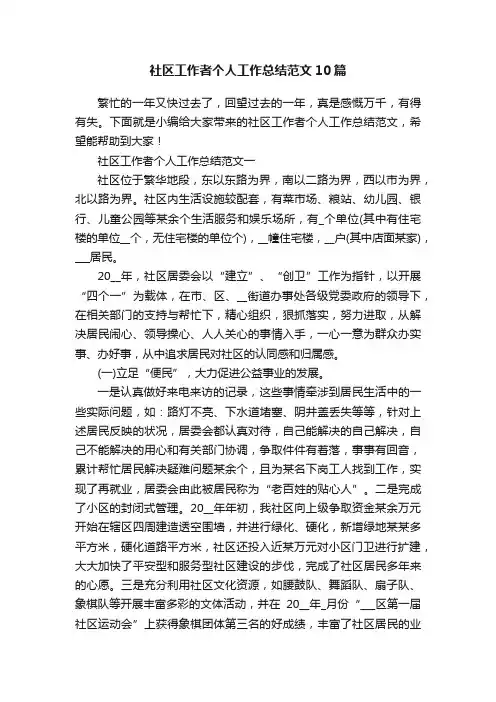 社区工作者个人工作总结范文10篇

繁忙的一年又快过去了，回望过去的一年，真是感慨万千，有得有失。下面就是小编给大家带来的社区工作者个人工作总结范文，希望能帮助到大家！

社区工作者个人工作总结范文一

社区位于繁华地段，东以东路为界，南以二路为界，西以市为界，北以路为界。社区内生活设施较配套，有菜市场、粮站、幼儿园、银行、儿童公园等某余个生活服务和娱乐场所，有_个单位(其中有住宅楼的单位_个，无住宅楼的单位个)，__幢住宅楼，_户(其中店面某家)，___居民。

20__年，社区居委会以“建立”、“创卫”工作为指针，以开展“四个一”为载体，在市、区、__街道办事处各级党委政府的领导下，在相关部门的支持与帮忙下，精心组织，狠抓落实，努力进取，从解决居民闹心、领导操心、人人关心的事情入手，一心一意为群众办实事、办好事，从中追求居民对社区的认同感和归属感。

(一)立足“便民”，大力促进公益事业的发展。

一是认真做好来电来访的记录，这些事情牵涉到居民生活中的一些实际问题，如：路灯不亮、下水道堵塞、阴井盖丢失等等，针对上述居民反映的状况，居委会都认真对待，自己能解决的自己解决，自己不能解决的用心和有关部门协调，争取件件有着落，事事有回音，累计帮忙居民解决疑难问题某余个，且为某名下岗工人找到工作，实现了再就业，居委会由此被居民称为“老百姓的贴心人”。二是完成了小区的封闭式管理。20__年年初，我社区向上级争取资金某余万元开始在辖区四周建造透空围墙，并进行绿化、硬化，新增绿地某某多平方米，硬化道路平方米，社区还投入近某万元对小区门卫进行扩建，大大加快了平安型和服务型社区建设的步伐，完成了社区居民多年来的心愿。三是充分利用社区文化资源，如腰鼓队、舞蹈队、扇子队、象棋队等开展丰富多彩的文体活动，并在 20__年_月份“___区第一届社区运动会”上获得象棋团体第三名的好成绩，丰富了社区居民的业